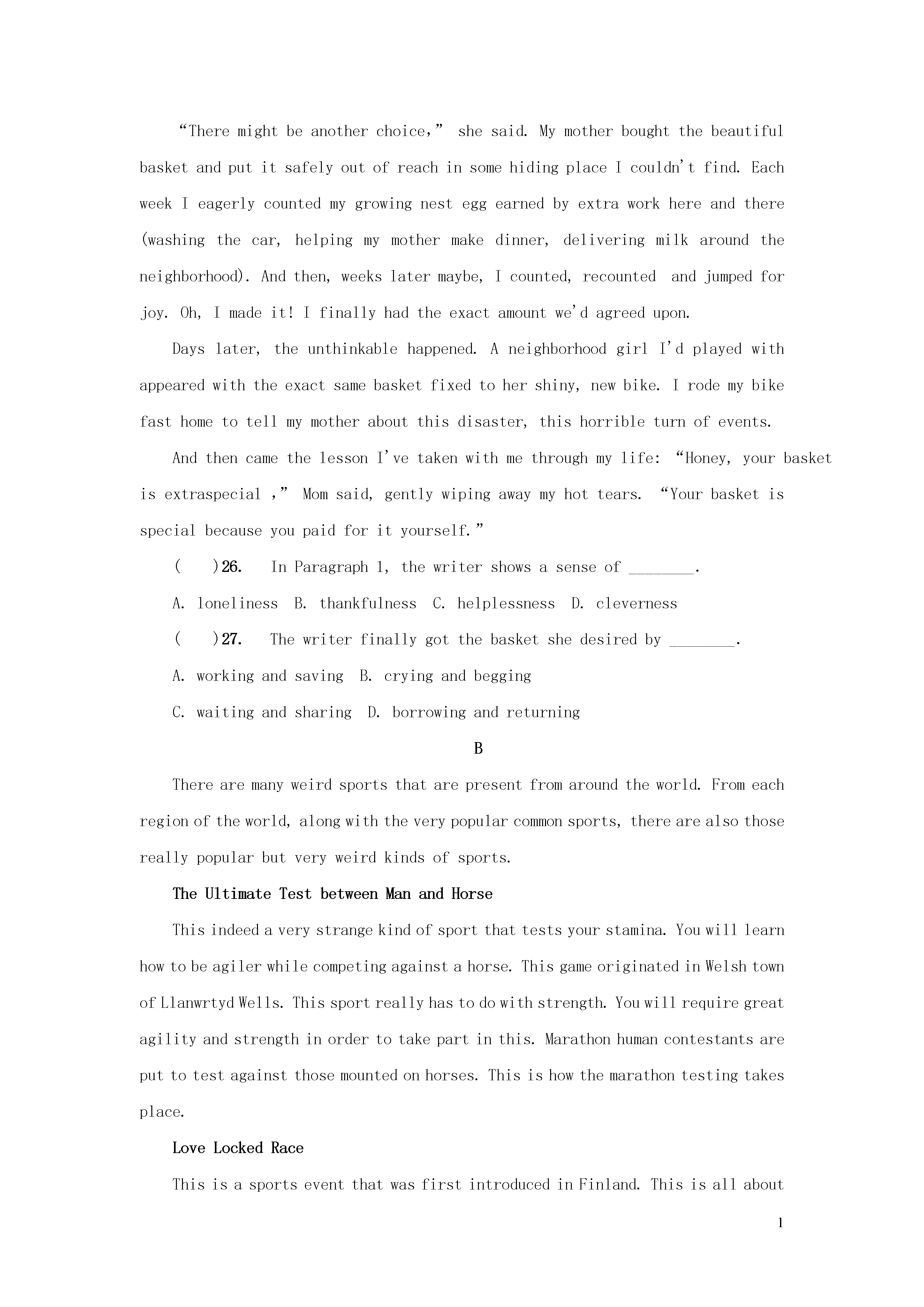 “There might be another choice,” she said. My mother bought the beautiful basket and put it safely out of reach in some hiding place I couldn't find. Each week I eagerly counted my growing nest egg earned by extra work here and there (washing the car, helping my mother make dinner, delivering milk around the neighborhood). And then, weeks later maybe, I counted, recounted and jumped for joy. Oh, I made it! I finally had the exact amount we'd agreed upon.

Days later, the unthinkable happened. A neighborhood girl I'd played with appeared with the exact same basket fixed to her shiny, new bike. I rode my bike fast home to tell my mother about this disaster, this horrible turn of events.

And then came the lesson I've taken with me through my life: “Honey, your basket is extraspecial ,” Mom said, gently wiping away my hot tears. “Your basket is special because you paid for it yourself.”

(　　)26.　In Paragraph 1, the writer shows a sense of ________.

A. loneliness　B. thankfulness　C. helplessness　D. cleverness

(　　)27.　The writer finally got the basket she desired by ________.

A. working and saving　B. crying and begging

C. waiting and sharing　D. borrowing and returning

B

There are many weird sports that are present from around the world. From each region of the world, along with the very popular common sports, there are also those really popular but very weird kinds of sports.

The Ultimate Test between Man and Horse

This indeed a very strange kind of sport that tests your stamina. You will learn how to be agiler while competing against a horse. This game originated in Welsh town of Llanwrtyd Wells. This sport really has to do with strength. You will require great agility and strength in order to take part in this. Marathon human contestants are put to test against those mounted on horses. This is how the marathon testing takes place.

Love Locked Race

This is a sports event that was first introduced in Finland. This is all about

1